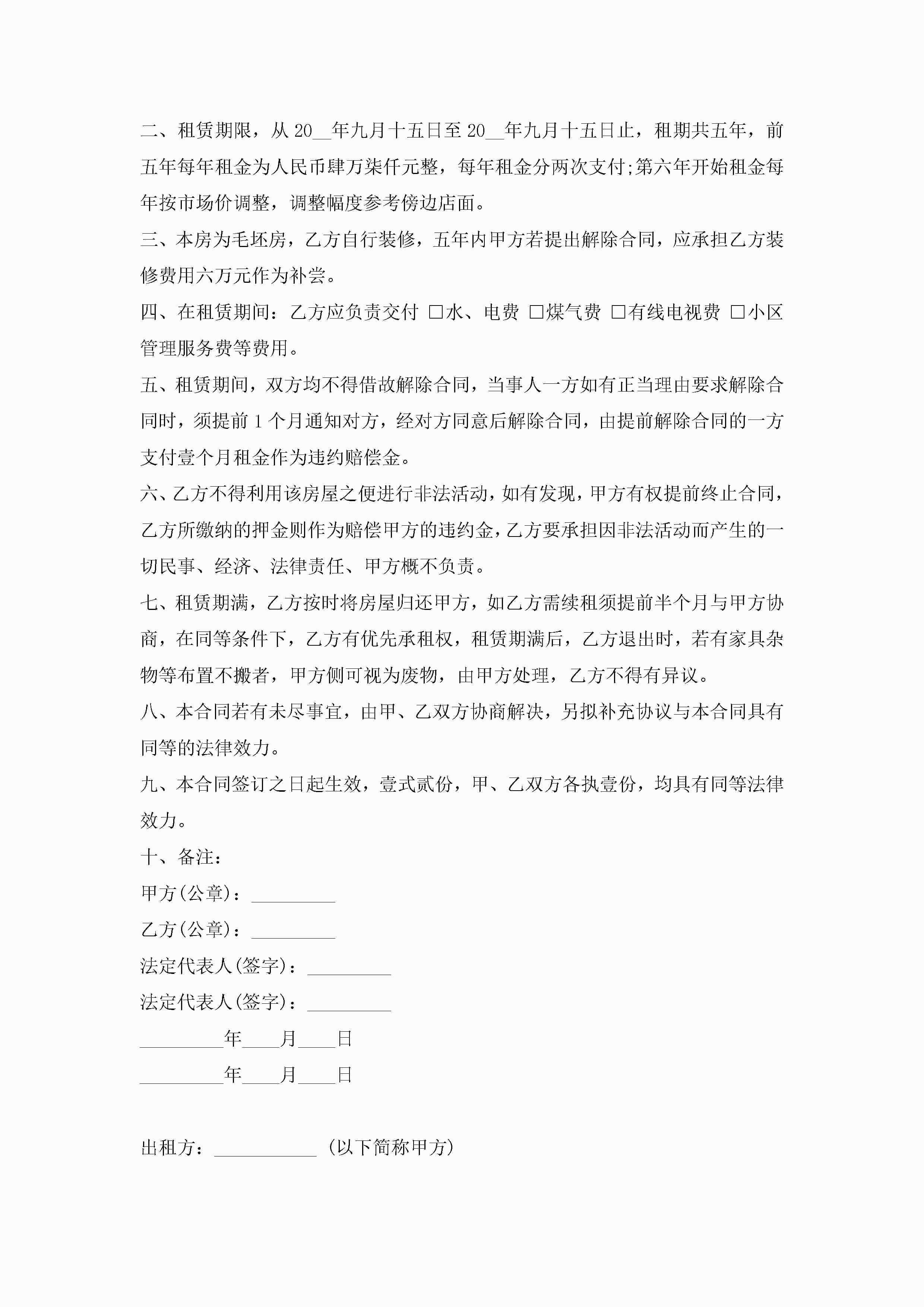 二、租赁期限，从 20__年九月十五日至 20__年九月十五日止，租期共五年，前五年每年租金为人民币肆万柒仟元整，每年租金分两次支付;第六年开始租金每年按市场价调整，调整幅度参考傍边店面。

三、本房为毛坯房，乙方自行装修，五年内甲方若提出解除合同，应承担乙方装修费用六万元作为补尝。

四、在租赁期间：乙方应负责交付 □水、电费 □煤气费 □有线电视费 □小区管理服务费等费用。

五、租赁期间，双方均不得借故解除合同，当事人一方如有正当理由要求解除合同时，须提前 1 个月通知对方，经对方同意后解除合同，由提前解除合同的一方支付壹个月租金作为违约赔偿金。

六、乙方不得利用该房屋之便进行非法活动，如有发现，甲方有权提前终止合同，乙方所缴纳的押金则作为赔偿甲方的违约金，乙方要承担因非法活动而产生的一切民事、经济、法律责任、甲方概不负责。

七、租赁期满，乙方按时将房屋归还甲方，如乙方需续租须提前半个月与甲方协商，在同等条件下，乙方有优先承租权，租赁期满后，乙方退出时，若有家具杂物等布置不搬者，甲方侧可视为废物，由甲方处理，乙方不得有异议。

八、本合同若有未尽事宜，由甲、乙双方协商解决，另拟补充协议与本合同具有同等的法律效力。

九、本合同签订之日起生效，壹式贰份，甲、乙双方各执壹份，均具有同等法律效力。

十、备注：

甲方(公章)：_________

乙方(公章)：_________

法定代表人(签字)：_________

法定代表人(签字)：_________

_________年____月____日

_________年____月____日

出租方：___________ (以下简称甲方)